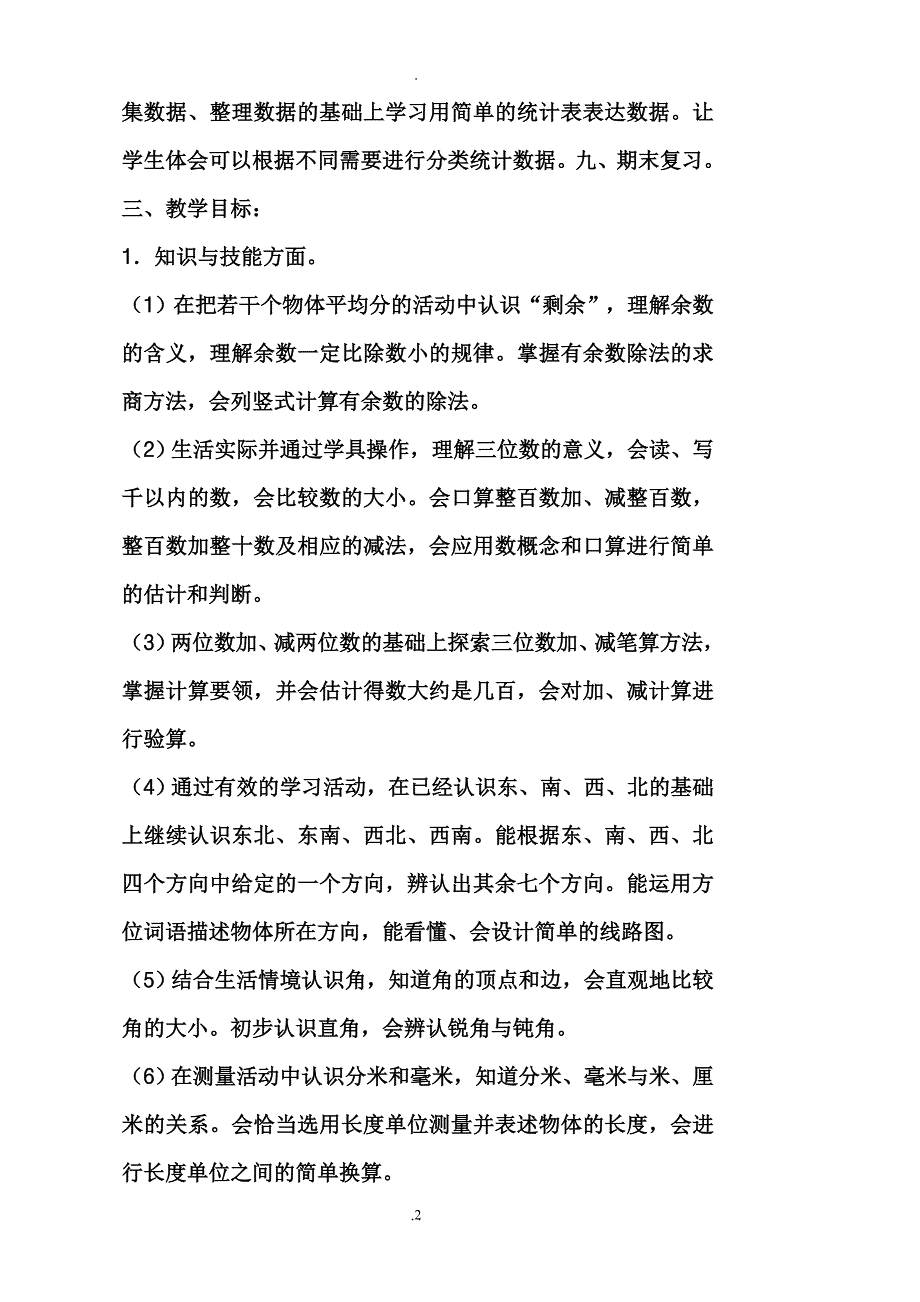 .

集数据、整理数据的基础上学习用简单的统计表表达数据。让学生体会可以根据不同需要进行分类统计数据。九、期末复习。

三、教学目标：

1．知识与技能方面。

（1）在把若干个物体平均分的活动中认识“剩余”，理解余数的含义，理解余数一定比除数小的规律。掌握有余数除法的求商方法，会列竖式计算有余数的除法。

（2）生活实际并通过学具操作，理解三位数的意义，会读、写千以内的数，会比较数的大小。会口算整百数加、减整百数，整百数加整十数及相应的减法，会应用数概念和口算进行简单的估计和判断。

（3）两位数加、减两位数的基础上探索三位数加、减笔算方法，掌握计算要领，并会估计得数大约是几百，会对加、减计算进行验算。

（4）通过有效的学习活动，在已经认识东、南、西、北的基础上继续认识东北、东南、西北、西南。能根据东、南、西、北四个方向中给定的一个方向，辨认出其余七个方向。能运用方位词语描述物体所在方向，能看懂、会设计简单的线路图。

（5）结合生活情境认识角，知道角的顶点和边，会直观地比较角的大小。初步认识直角，会辨认锐角与钝角。

（6）在测量活动中认识分米和毫米，知道分米、毫米与米、厘米的关系。会恰当选用长度单位测量并表述物体的长度，会进行长度单位之间的简单换算。

.2